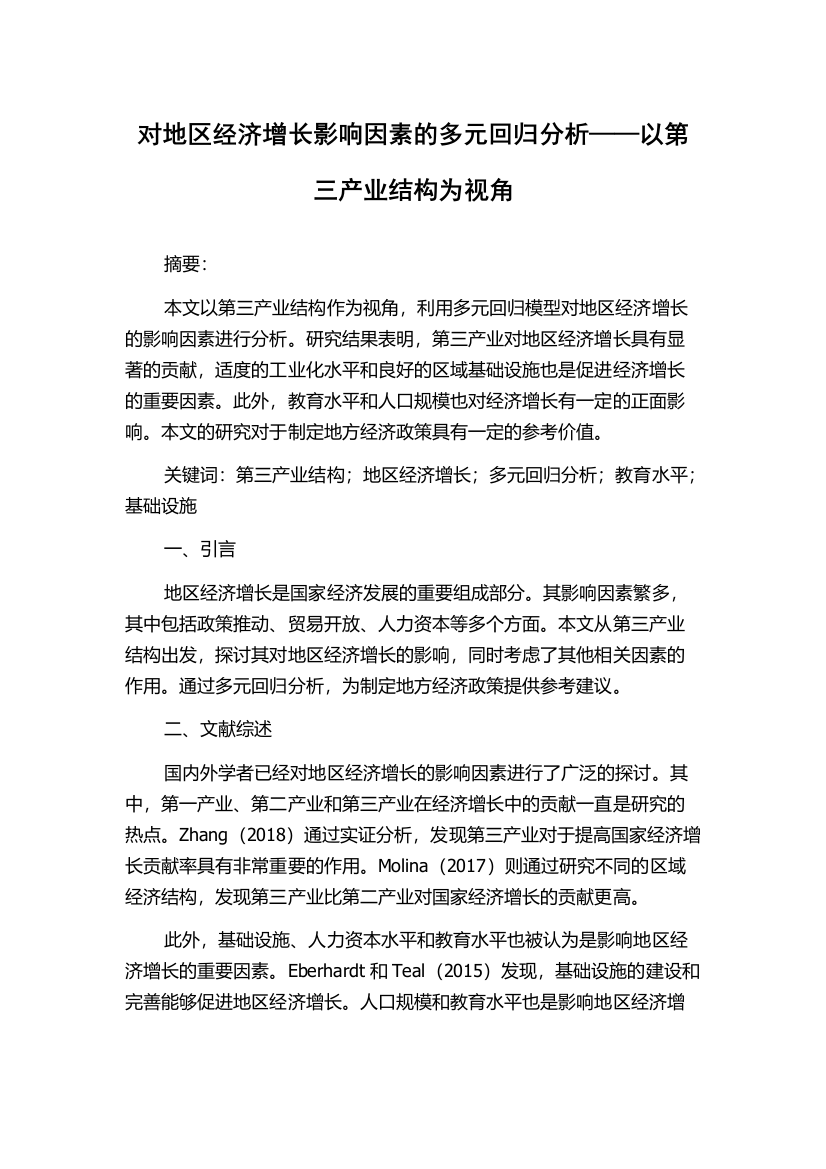 对地区经济增长影响因素的多元回归分析——以第三产业结构为视角

摘要:

本文以第三产业结构作为视角，利用多元回归模型对地区经济增长的影响因素进行分析。研究结果表明，第三产业对地区经济增长具有显著的贡献，适度的工业化水平和良好的区域基础设施也是促进经济增长的重要因素。此外，教育水平和人口规模也对经济增长有一定的正面影响。本文的研究对于制定地方经济政策具有一定的参考价值。

关键词：第三产业结构；地区经济增长；多元回归分析；教育水平；基础设施

一、引言

地区经济增长是国家经济发展的重要组成部分。其影响因素繁多，其中包括政策推动、贸易开放、人力资本等多个方面。本文从第三产业结构出发，探讨其对地区经济增长的影响，同时考虑了其他相关因素的作用。通过多元回归分析，为制定地方经济政策提供参考建议。

二、文献综述

国内外学者已经对地区经济增长的影响因素进行了广泛的探讨。其中，第一产业、第二产业和第三产业在经济增长中的贡献一直是研究的热点。Zhang（2018）通过实证分析，发现第三产业对于提高国家经济增长贡献率具有非常重要的作用。Molina（2017）则通过研究不同的区域经济结构，发现第三产业比第二产业对国家经济增长的贡献更高。

此外，基础设施、人力资本水平和教育水平也被认为是影响地区经济增长的重要因素。Eberhardt 和 Teal（2015）发现，基础设施的建设和完善能够促进地区经济增长。人口规模和教育水平也是影响地区经济增